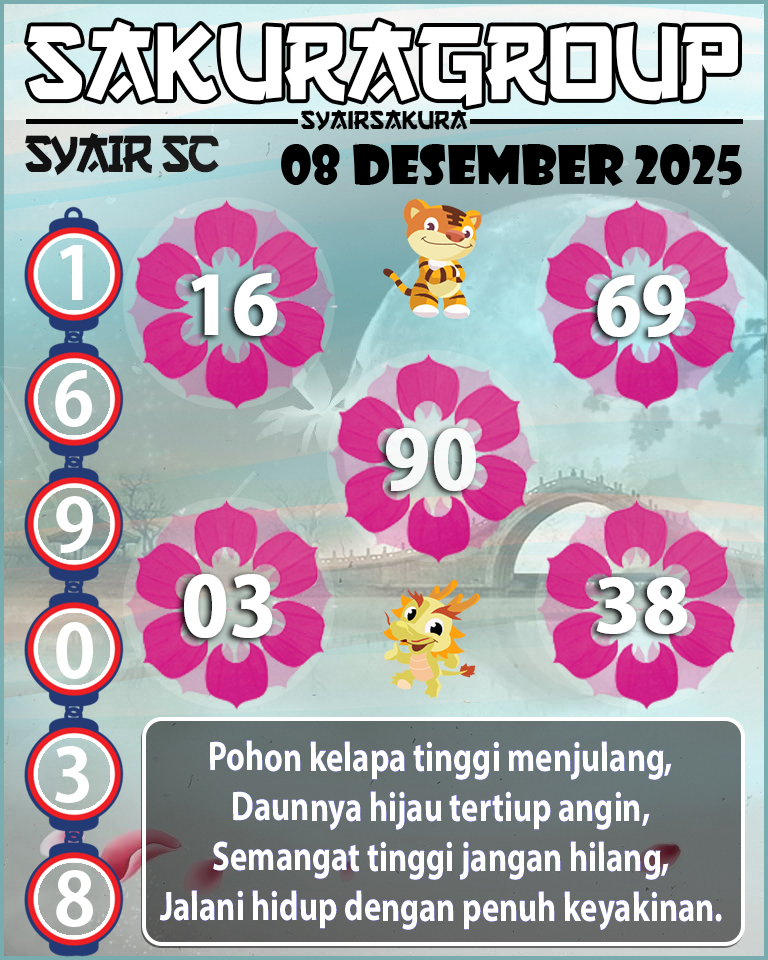 SAKURAGROUP
SYAIRSAKURA
SYAIR SC
08 DESEMBER 2025

1
6
9
0
3
8

16
69
90
03
38

Pohon kelapa tinggi menjulang,
Daunnya hijau tertiup angin,
Semangat tinggi jangan hilang,
Jalani hidup dengan penuh keyakinan.